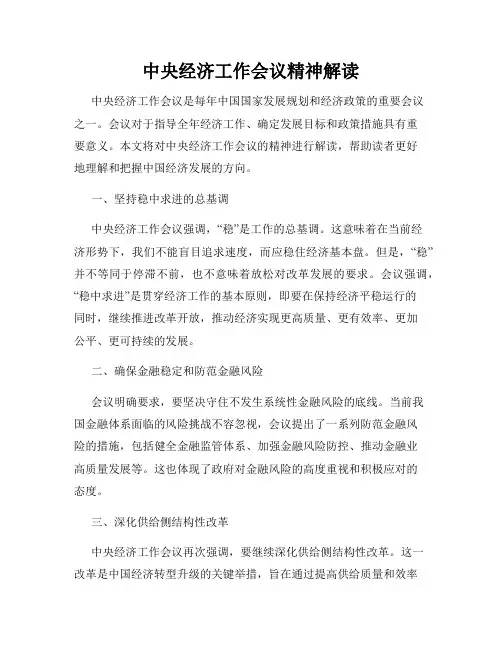 中央经济工作会议精神解读

中央经济工作会议是每年中国国家发展规划和经济政策的重要会议之一。会议对于指导全年经济工作、确定发展目标和政策措施具有重要意义。本文将对中央经济工作会议的精神进行解读，帮助读者更好地理解和把握中国经济发展的方向。

一、坚持稳中求进的总基调

中央经济工作会议强调，“稳”是工作的总基调。这意味着在当前经济形势下，我们不能盲目追求速度，而应稳住经济基本盘。但是，“稳”并不等同于停滞不前，也不意味着放松对改革发展的要求。会议强调，“稳中求进”是贯穿经济工作的基本原则，即要在保持经济平稳运行的同时，继续推进改革开放，推动经济实现更高质量、更有效率、更加公平、更可持续的发展。

二、确保金融稳定和防范金融风险

会议明确要求，要坚决守住不发生系统性金融风险的底线。当前我国金融体系面临的风险挑战不容忽视，会议提出了一系列防范金融风险的措施，包括健全金融监管体系、加强金融风险防控、推动金融业高质量发展等。这也体现了政府对金融风险的高度重视和积极应对的态度。

三、深化供给侧结构性改革

中央经济工作会议再次强调，要继续深化供给侧结构性改革。这一改革是中国经济转型升级的关键举措，旨在通过提高供给质量和效率